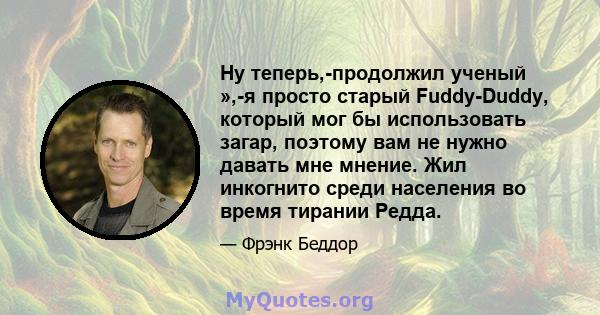 Ну теперь,-продолжил ученый »,-я просто старый Fuddy-Duddy, который мог бы использовать загар, поэтому вам не нужно давать мне мнение. Жил инкогнито среди населения во время тирании Редда.

— Фрэнк Беддор

MyQuotes.org